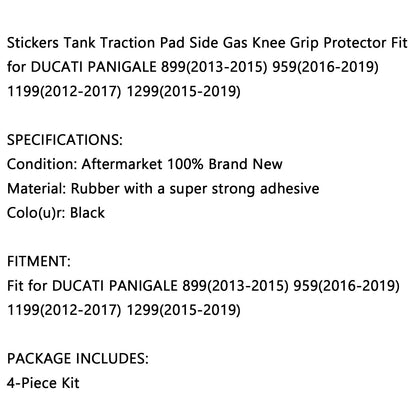 Stickers Tank Traction Pad Side Gas Knee Grip Protector Fit for DUCATI PANIGALE 899(2013-2015) 959(2016-2019) 1199(2012-2017) 1299(2015-2019)

SPECIFICATIONS:
Condition: Aftermarket 100% Brand New
Material: Rubber with a super strong adhesive
Colo(u)r: Black

FITMENT:
Fit for DUCATI PANIGALE 899(2013-2015) 959(2016-2019) 1199(2012-2017) 1299(2015-2019)

PACKAGE INCLUDES:
4-Piece Kit